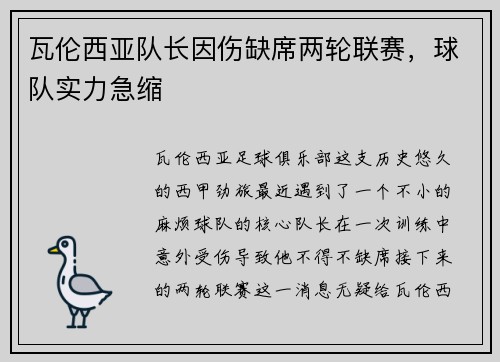 瓦伦西亚队长因伤缺席两轮联赛，球队实力急缩

瓦伦西亚足球俱乐部这支历史悠久的西甲劲旅最近遇到了一个不小的麻烦球队的核心队长在一次训练中意外受伤导致他不得不缺席接下来的两轮联赛这一消息无疑给瓦伦西